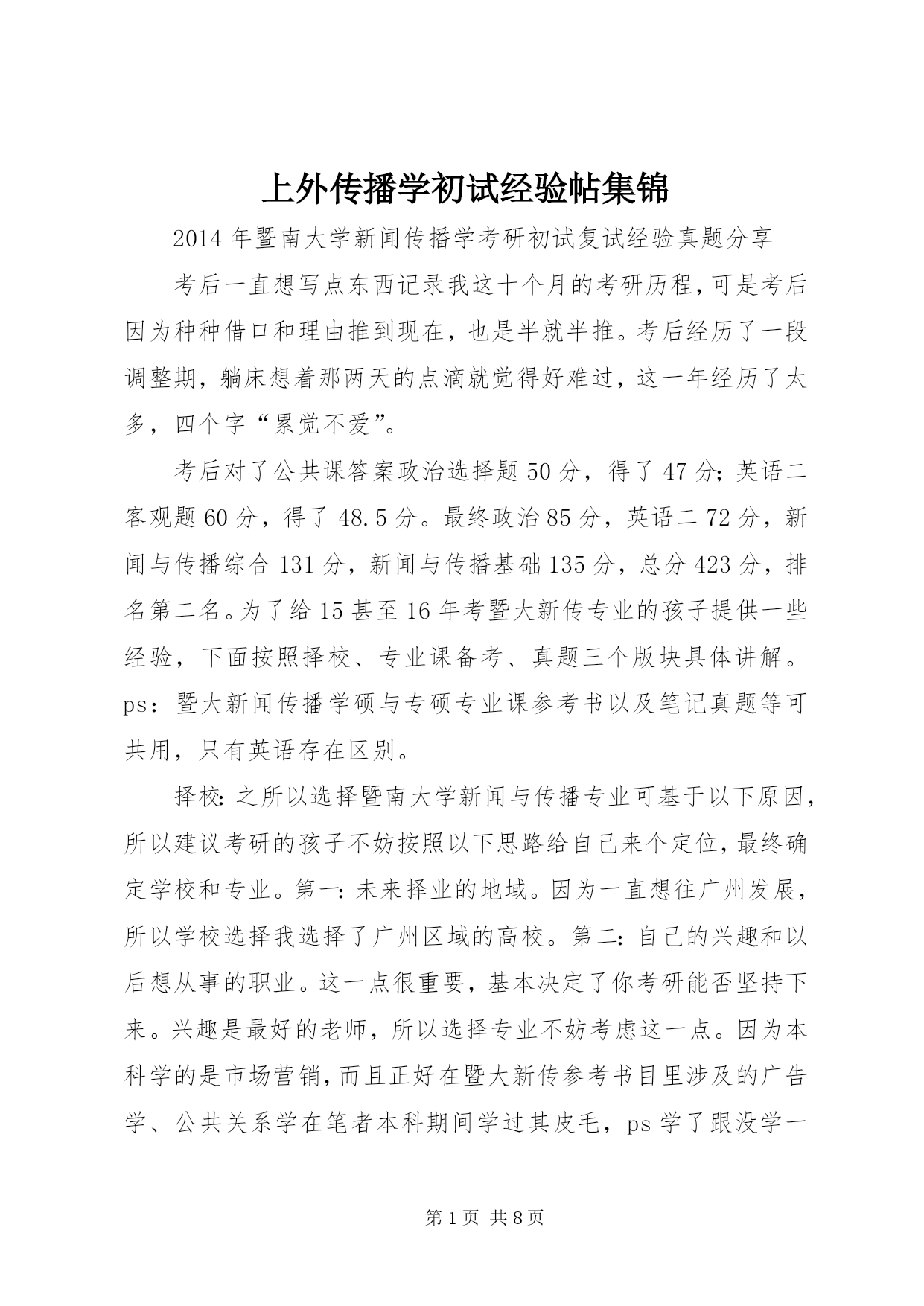 上外传播学初试经验帖集锦

2014年暨南大学新闻传播学考研初试复试经验真题分享

考后一直想写点东西记录我这十个月的考研历程，可是考后因为种种借口和理由推到现在，也是半就半推。考后经历了一段调整期，躺床想着那两天的点滴就觉得好难过，这一年经历了太多，四个字“累觉不爱”。

考后对了公共课答案政治选择题50分，得了47分；英语二客观题60分，得了48.5分。最终政治85分，英语二72分，新闻与传播综合131分，新闻与传播基础135分，总分423分，排名第二名。为了给15甚至16年考暨大新传专业的孩子提供一些经验，下面按照择校、专业课备考、真题三个版块具体讲解。ps：暨大新闻传播学硕与专硕专业课参考书以及笔记真题等可共用，只有英语存在区别。

择校：之所以选择暨南大学新闻与传播专业可基于以下原因，所以建议考研的孩子不妨按照以下思路给自己来个定位，最终确定学校和专业。第一：未来择业的地域。因为一直想往广州发展，所以学校选择我选择了广州区域的高校。第二：自己的兴趣和以后想从事的职业。这一点很重要，基本决定了你考研能否坚持下来。兴趣是最好的老师，所以选择专业不妨考虑这一点。因为本科学的是市场营销，而且正好在暨大新传参考书目里涉及的广告学、公共关系学在笔者本科期间学过其皮毛，ps学了跟没学一

第1页 共8页